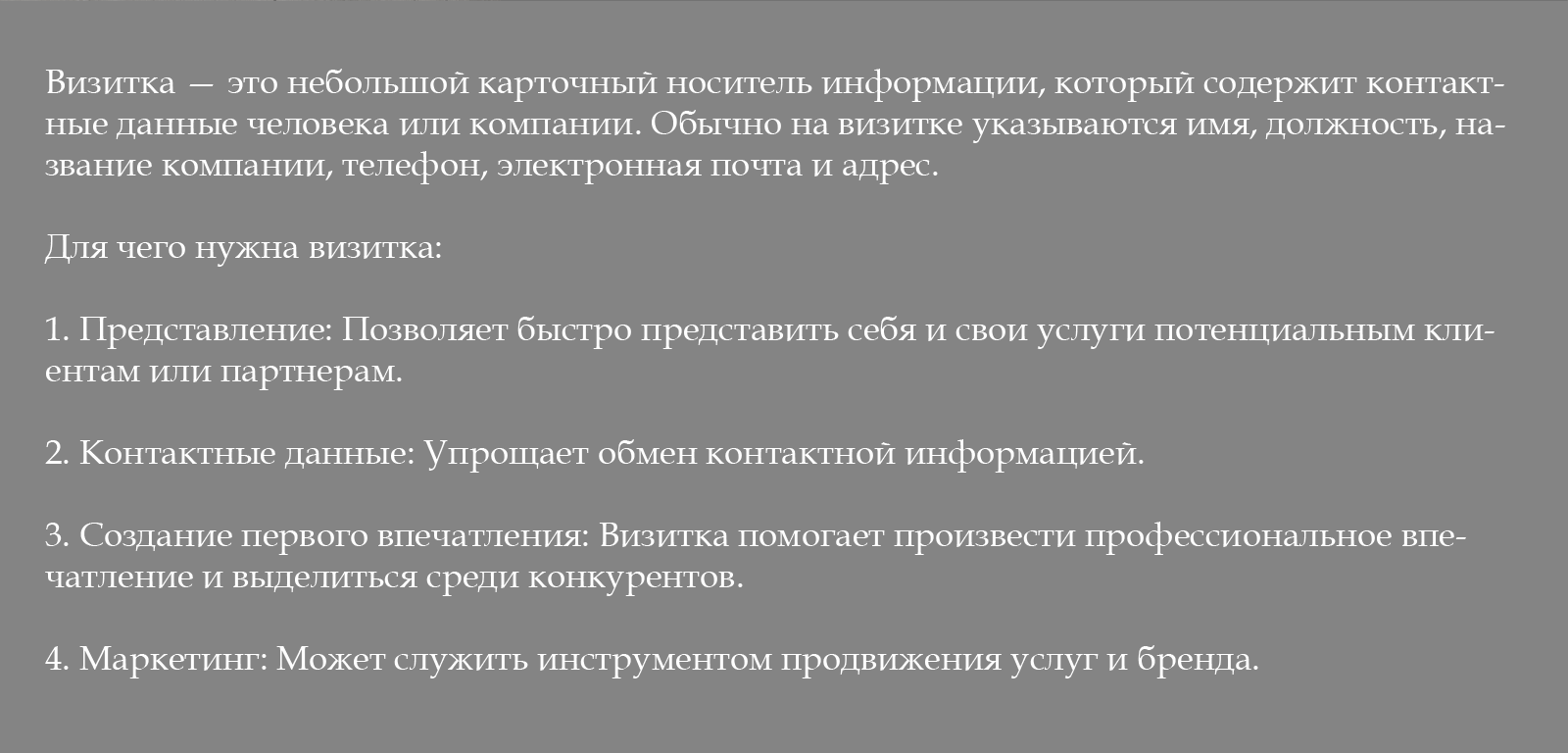 Визитка — это небольшой карточный носитель информации, который содержит контактные данные человека или компании. Обычно на визитке указываются имя, должность, название компании, телефон, электронная почта и адрес.

Для чего нужна визитка:

1. Представление: Позволяет быстро представить себя и свои услуги потенциальным клиентам или партнерам.

2. Контактные данные: Упрощает обмен контактной информацией.

3. Создание первого впечатления: Визитка помогает произвести профессиональное впечатление и выделиться среди конкурентов.

4. Маркетинг: Может служить инструментом продвижения услуг и бренда.